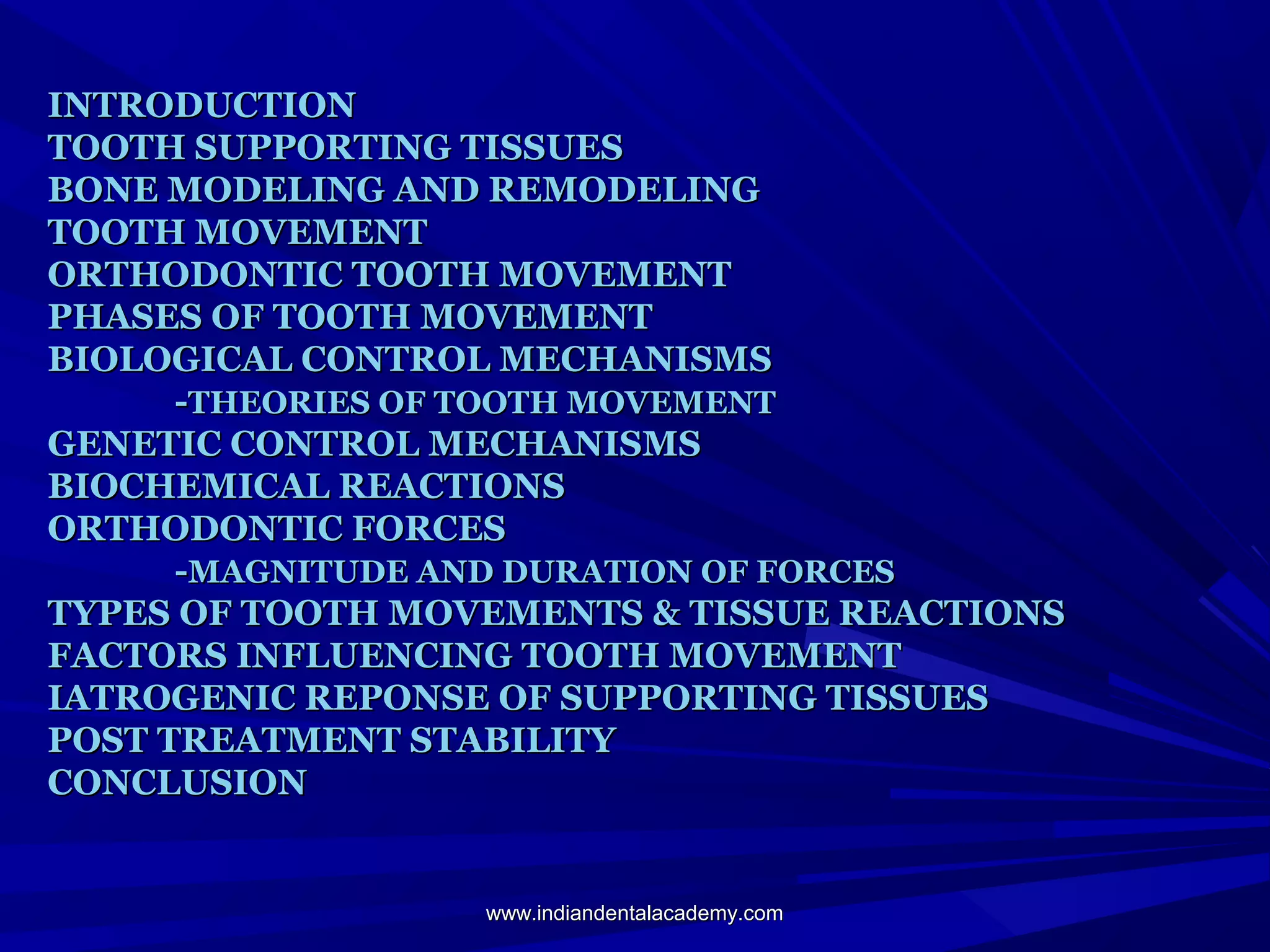 INTRODUCTION
TOOTH SUPPORTING TISSUES
BONE MODELING AND REMODELING
TOOTH MOVEMENT
ORTHODONTIC TOOTH MOVEMENT
PHASES OF TOOTH MOVEMENT
BIOLOGICAL CONTROL MECHANISMS
-THEORIES OF TOOTH MOVEMENT
GENETIC CONTROL MECHANISMS
BIOCHEMICAL REACTIONS
ORTHODONTIC FORCES
-MAGNITUDE AND DURATION OF FORCES
TYPES OF TOOTH MOVEMENTS & TISSUE REACTIONS
FACTORS INFLUENCING TOOTH MOVEMENT
IATROGENIC REPONSE OF SUPPORTING TISSUES
POST TREATMENT STABILITY
CONCLUSION

www.indiandentalacademy.com